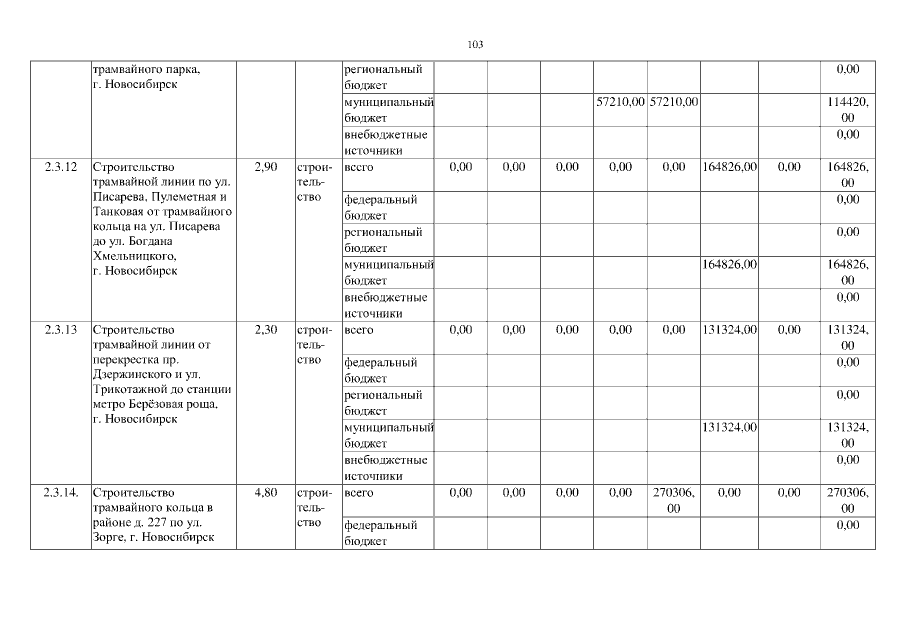 103

| | трамвайного парка, г. Новосибирск | | | региональный бюджет | | | | | | | | 0,00 |
|---|---|---|---|---|---|---|---|---|---|---|---|---|
| | | | | муниципальный бюджет | | | | 57210,00 | 57210,00 | | | 114420,00 |
| | | | | внебюджетные источники | | | | | | | | 0,00 |
| 2.3.12 | Строительство трамвайной линии по ул. Писарева, Пулеметная и Танковая от трамвайного кольца на ул. Писарева до ул. Богдана Хмельницкого, г. Новосибирск | 2,90 | строительство | всего | 0,00 | 0,00 | 0,00 | 0,00 | 0,00 | 164826,00 | 0,00 | 164826,00 |
| | | | | федеральный бюджет | | | | | | | | 0,00 |
| | | | | региональный бюджет | | | | | | | | 0,00 |
| | | | | муниципальный бюджет | | | | | | 164826,00 | | 164826,00 |
| | | | | внебюджетные источники | | | | | | | | 0,00 |
| 2.3.13 | Строительство трамвайной линии от перекрестка пр. Дзержинского и ул. Трикотажной до станции метро Берёзовая роща, г. Новосибирск | 2,30 | строительство | всего | 0,00 | 0,00 | 0,00 | 0,00 | 0,00 | 131324,00 | 0,00 | 131324,00 |
| | | | | федеральный бюджет | | | | | | | | 0,00 |
| | | | | региональный бюджет | | | | | | | | 0,00 |
| | | | | муниципальный бюджет | | | | | | 131324,00 | | 131324,00 |
| | | | | внебюджетные источники | | | | | | | | 0,00 |
| 2.3.14. | Строительство трамвайного кольца в районе д. 227 по ул. Зорге, г. Новосибирск | 4,80 | строительство | всего | 0,00 | 0,00 | 0,00 | 0,00 | 270306,00 | 0,00 | 0,00 | 270306,00 |
| | | | | федеральный бюджет | | | | | | | | 0,00 |